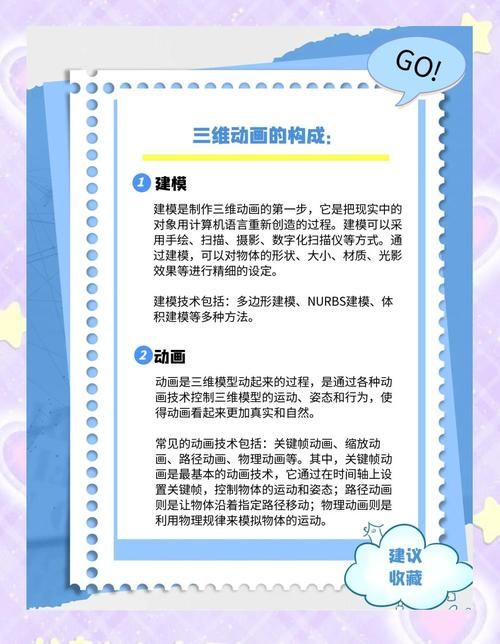 GO!

三维动画的构成:

1 建模

建模是制作三维动画的第一步，它是把现实中的对象用计算机语言重新创造的过程。建模可以采用手绘、扫描、摄影、数字化扫描仪等方式。通过建模，可以对物体的形状、大小、材质、光影效果等进行精细的设定。

建模技术包括：多边形建模、NURBS建模、体积建模等多种方法。

2 动画

动画是三维模型动起来的过程，是通过各种动画技术控制三维模型的运动、姿态和行为，使得动画看起来更加真实和自然。

常见的动画技术包括：关键帧动画、缩放动画、路径动画、物理动画等。其中，关键帧动画是最基本的动画技术，它通过在时间轴上设置关键帧，控制物体的运动和姿态；路径动画则是让物体沿着指定路径移动；物理动画则是利用物理规律来模拟物体的运动。

建议收藏